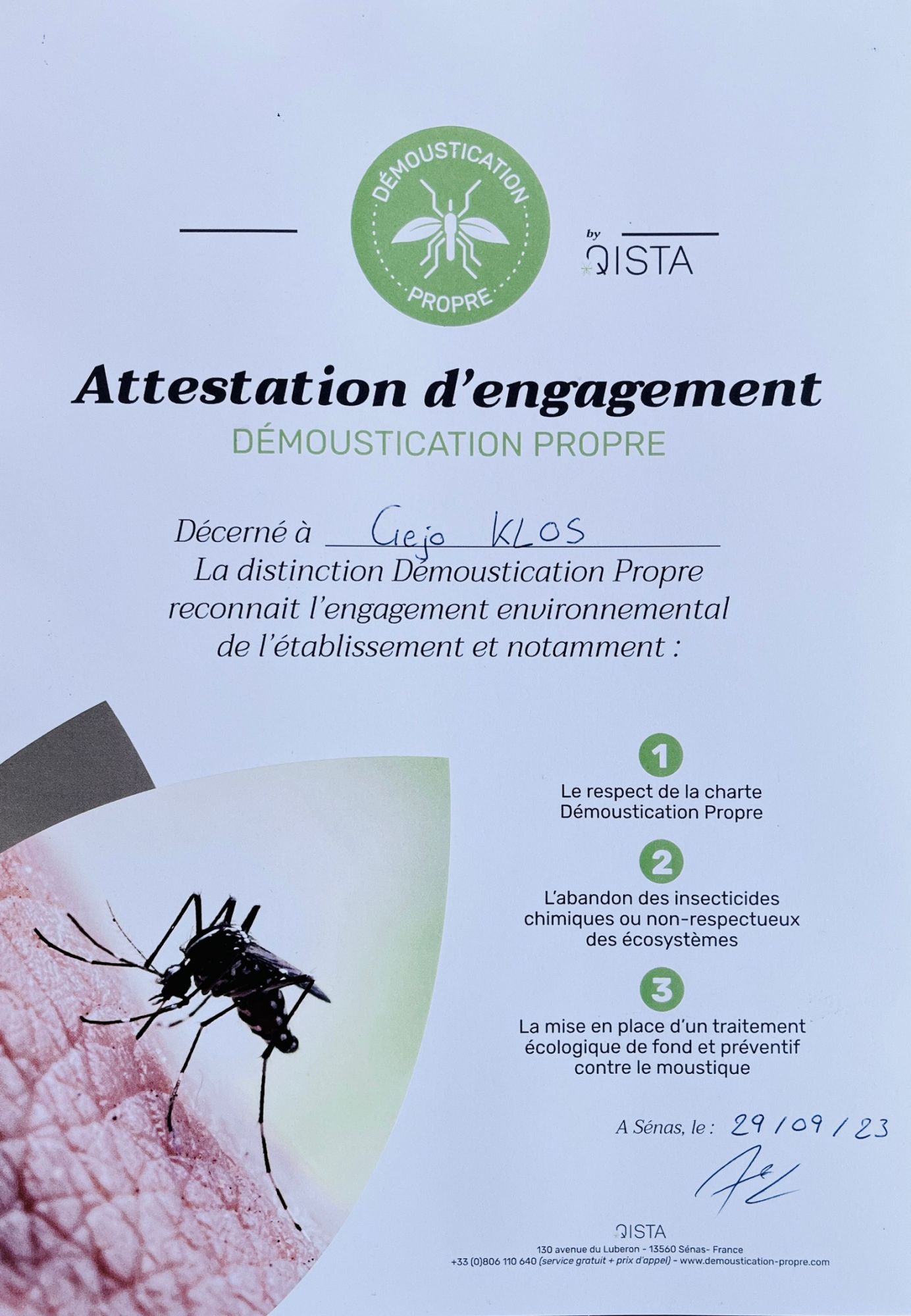 DÉMOUSTICATION
PROPRE

by
QISTA

Attestation d'engagement
DÉMOUSTICATION PROPRE

Décerné à Gejo KLOS
La distinction Démoustication Propre reconnait l'engagement environnemental de l'établissement et notamment :

1
Le respect de la charte
Démoustication Propre

2
L'abandon des insecticides
chimiques ou non-respectueux
des écosystèmes

3
La mise en place d'un traitement
écologique de fond et préventif
contre le moustique

A Sénas, le : 29/09/23

QISTA
130 avenue du Luberon - 13560 Sénas- France
+33 (0)806 110 640 (service gratuit + prix d'appel) - www.demoustication-propre.com